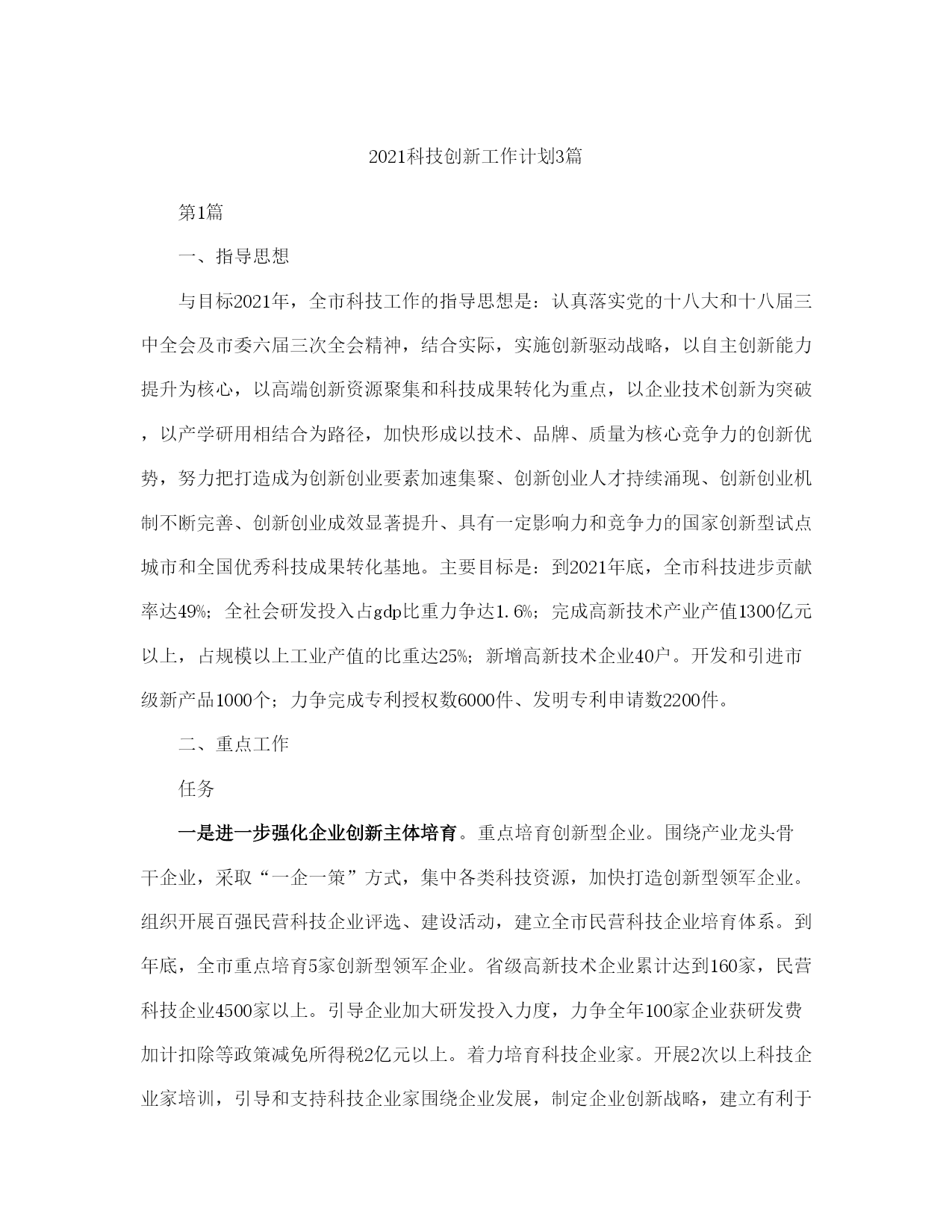 2021科技创新工作计划3篇

第1篇

一、指导思想

与目标2021年，全市科技工作的指导思想是：认真落实党的十八大和十八届三中全会及市委六届三次全会精神，结合实际，实施创新驱动战略，以自主创新能力提升为核心，以高端创新资源聚集和科技成果转化为重点，以企业技术创新为突破，以产学研用相结合为路径，加快形成以技术、品牌、质量为核心竞争力的创新优势，努力把打造成为创新创业要素加速集聚、创新创业人才持续涌现、创新创业机制不断完善、创新创业成效显著提升、具有一定影响力和竞争力的国家创新型试点城市和全国优秀科技成果转化基地。主要目标是：到2021年底，全市科技进步贡献率达49%；全社会研发投入占gdp比重力争达1.6%；完成高新技术产业产值1300亿元以上，占规模以上工业产值的比重达25%；新增高新技术企业40户。开发和引进市级新产品1000个；力争完成专利授权数6000件、发明专利申请数2200件。

二、重点工作

任务

一是进一步强化企业创新主体培育。重点培育创新型企业。围绕产业龙头骨干企业，采取“一企一策”方式，集中各类科技资源，加快打造创新型领军企业。组织开展百强民营科技企业评选、建设活动，建立全市民营科技企业培育体系。到年底，全市重点培育5家创新型领军企业。省级高新技术企业累计达到160家，民营科技企业4500家以上。引导企业加大研发投入力度，力争全年100家企业获研发费加计扣除等政策减免所得税2亿元以上。着力培育科技企业家。开展2次以上科技企业家培训，引导和支持科技企业家围绕企业发展，制定企业创新战略，建立有利于